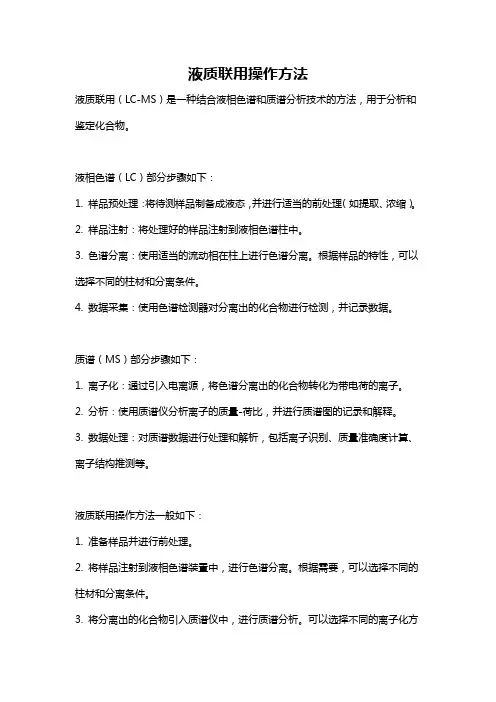 液质联用操作方法

液质联用（LC-MS）是一种结合液相色谱和质谱分析技术的方法，用于分析和鉴定化合物。

液相色谱（LC）部分步骤如下：

1. 样品预处理：将待测样品制备成液态，并进行适当的前处理（如提取、浓缩）。

2. 样品注射：将处理好的样品注射到液相色谱柱中。

3. 色谱分离：使用适当的流动相在柱上进行色谱分离。根据样品的特性，可以选择不同的柱材和分离条件。

4. 数据采集：使用色谱检测器对分离出的化合物进行检测，并记录数据。

质谱（MS）部分步骤如下：

1. 离子化：通过引入电离源，将色谱分离出的化合物转化为带电荷的离子。

2. 分析：使用质谱仪分析离子的质量-荷比，并进行质谱图的记录和解释。

3. 数据处理：对质谱数据进行处理和解析，包括离子识别、质量准确度计算、离子结构推测等。

液质联用操作方法一般如下：

1. 准备样品并进行前处理。

2. 将样品注射到液相色谱装置中，进行色谱分离。根据需要，可以选择不同的柱材和分离条件。

3. 将分离出的化合物引入质谱仪中，进行质谱分析。可以选择不同的离子化方